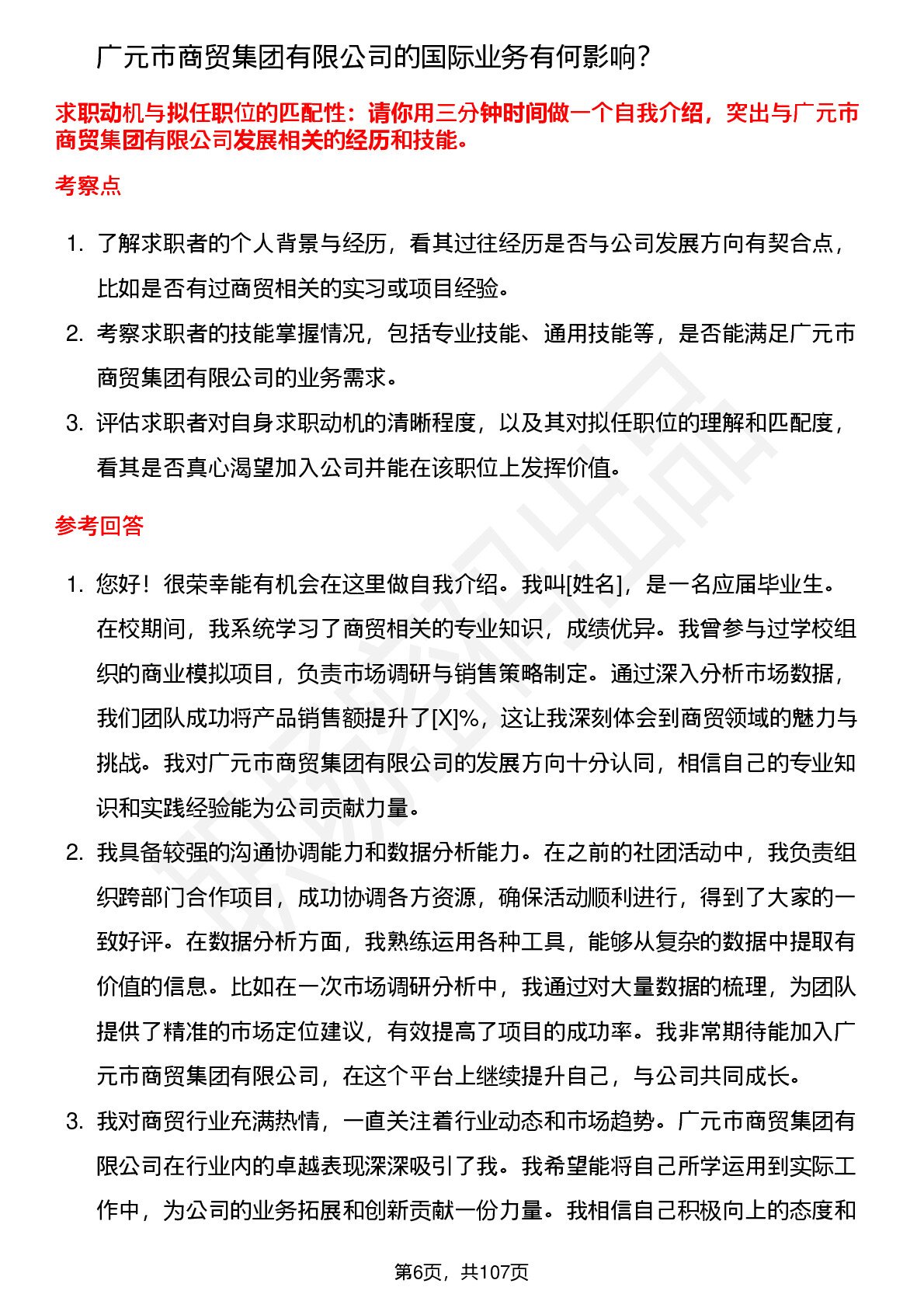 广元市商贸集团有限公司的国际业务有何影响？

求职动机与拟任职位的匹配性：请你用三分钟时间做一个自我介绍，突出与广元市商贸集团有限公司发展相关的经历和技能。

考察点

1. 了解求职者的个人背景与经历，看其过往经历是否与公司发展方向有契合点，比如是否有过商贸相关的实习或项目经验。
2. 考察求职者的技能掌握情况，包括专业技能、通用技能等，是否能满足广元市商贸集团有限公司的业务需求。
3. 评估求职者对自身求职动机的清晰程度，以及其对拟任职位的理解和匹配度，看其是否真心渴望加入公司并能在该职位上发挥价值。

参考回答

1. 您好！很荣幸能有机会在这里做自我介绍。我叫[姓名]，是一名应届毕业生。在校期间，我系统学习了商贸相关的专业知识，成绩优异。我曾参与过学校组织的商业模拟项目，负责市场调研与销售策略制定。通过深入分析市场数据，我们团队成功将产品销售额提升了[X]%，这让我深刻体会到商贸领域的魅力与挑战。我对广元市商贸集团有限公司的发展方向十分认同，相信自己的专业知识和实践经验能为公司贡献力量。
2. 我具备较强的沟通协调能力和数据分析能力。在之前的社团活动中，我负责组织跨部门合作项目，成功协调各方资源，确保活动顺利进行，得到了大家的一致好评。在数据分析方面，我熟练运用各种工具，能够从复杂的数据中提取有价值的信息。比如在一次市场调研分析中，我通过对大量数据的梳理，为团队提供了精准的市场定位建议，有效提高了项目的成功率。我非常期待能加入广元市商贸集团有限公司，在这个平台上继续提升自己，与公司共同成长。
3. 我对商贸行业充满热情，一直关注着行业动态和市场趋势。广元市商贸集团有限公司在行业内的卓越表现深深吸引了我。我希望能将自己所学运用到实际工作中，为公司的业务拓展和创新贡献一份力量。我相信自己积极向上的态度和

第6页，共107页